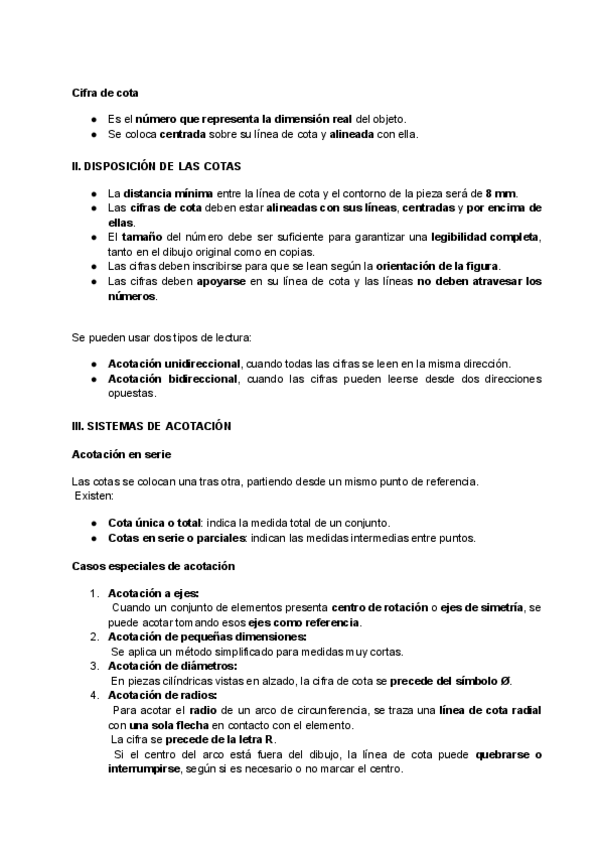 Cifra de cota

● Es el número que representa la dimensión real del objeto.
● Se coloca centrada sobre su línea de cota y alineada con ella.

II. DISPOSICIÓN DE LAS COTAS

● La distancia mínima entre la línea de cota y el contorno de la pieza será de 8 mm.
● Las cifras de cota deben estar alineadas con sus líneas, centradas y por encima de ellas.
● El tamaño del número debe ser suficiente para garantizar una legibilidad completa, tanto en el dibujo original como en copias.
● Las cifras deben inscribirse para que se lean según la orientación de la figura.
● Las cifras deben apoyarse en su línea de cota y las líneas no deben atravesar los números.

Se pueden usar dos tipos de lectura:

● Acotación unidireccional, cuando todas las cifras se leen en la misma dirección.
● Acotación bidireccional, cuando las cifras pueden leerse desde dos direcciones opuestas.

III. SISTEMAS DE ACOTACIÓN

Acotación en serie

Las cotas se colocan una tras otra, partiendo desde un mismo punto de referencia.
Existen:

● Cota única o total: indica la medida total de un conjunto.
● Cotas en serie o parciales: indican las medidas intermedias entre puntos.

Casos especiales de acotación

1. Acotación a ejes:
Cuando un conjunto de elementos presenta centro de rotación o ejes de simetría, se puede acotar tomando esos ejes como referencia.
2. Acotación de pequeñas dimensiones:
Se aplica un método simplificado para medidas muy cortas.
3. Acotación de diámetros:
En piezas cilíndricas vistas en alzado, la cifra de cota se precede del símbolo Ø.
4. Acotación de radios:
Para acotar el radio de un arco de circunferencia, se traza una línea de cota radial con una sola flecha en contacto con el elemento.
La cifra se precede de la letra R.
Si el centro del arco está fuera del dibujo, la línea de cota puede quebrarse o interrumpirse, según si es necesario o no marcar el centro.